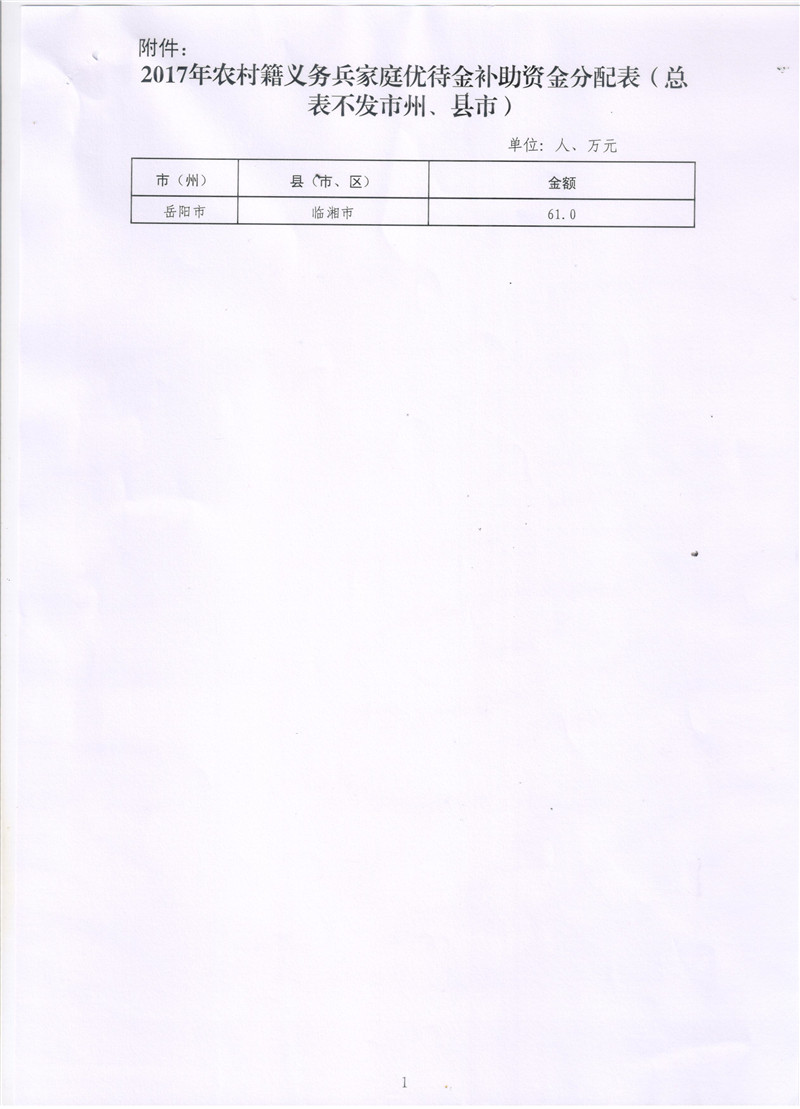 附件：

2017年农村籍义务兵家庭优待金补助资金分配表（总表不发市州、县市）

单位：人、万元

| 市（州） | 县（市、区） | 金额 |
|---|---|---|
| 岳阳市 | 临湘市 | 61.0 |

1